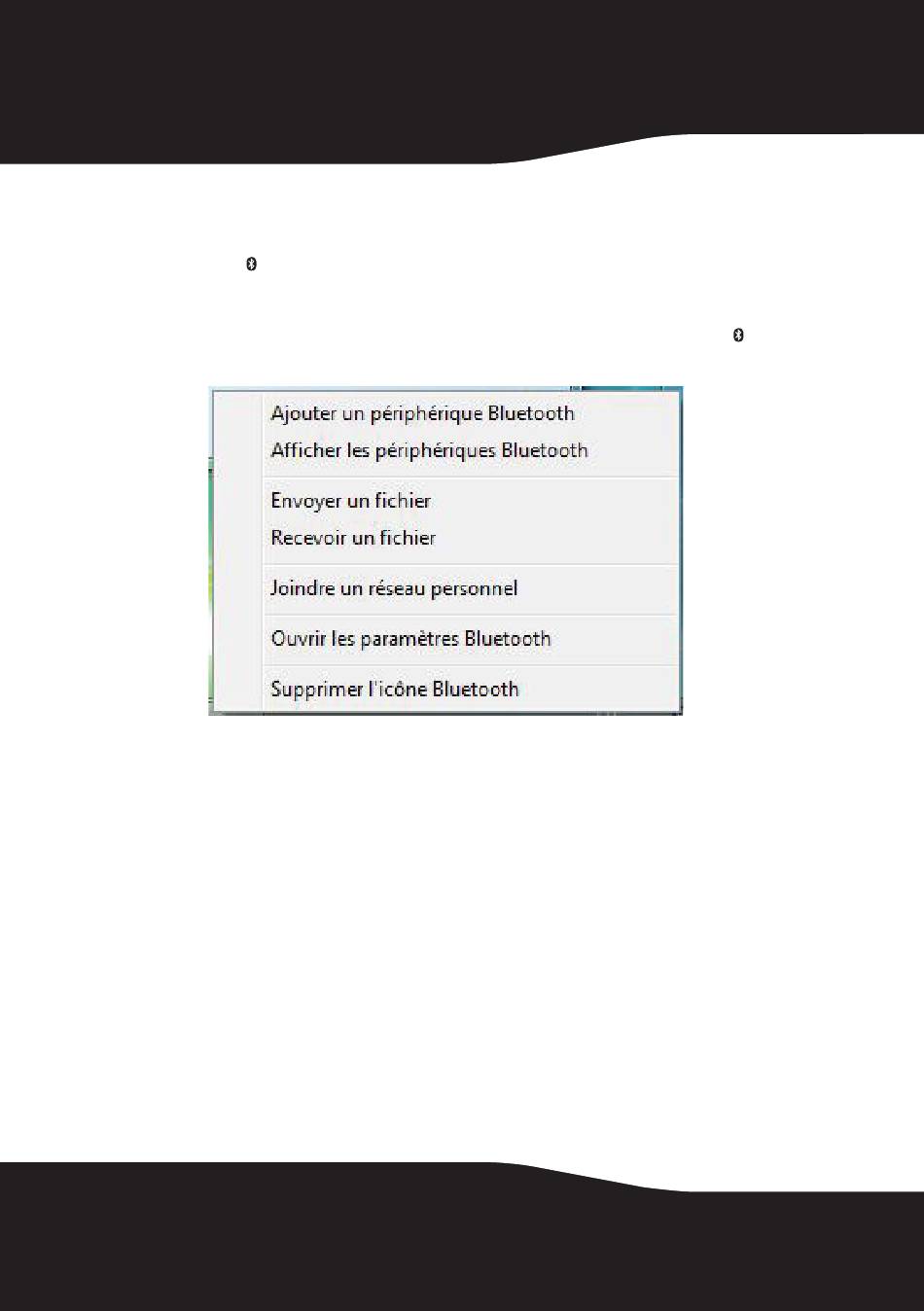 Ajouter un périphérique Bluetooth
Afficher les périphériques Bluetooth

Envoyer un fichier
Recevoir un fichier

Joindre un réseau personnel

Ouvrir les paramètres Bluetooth

Supprimer l'icône Bluetooth